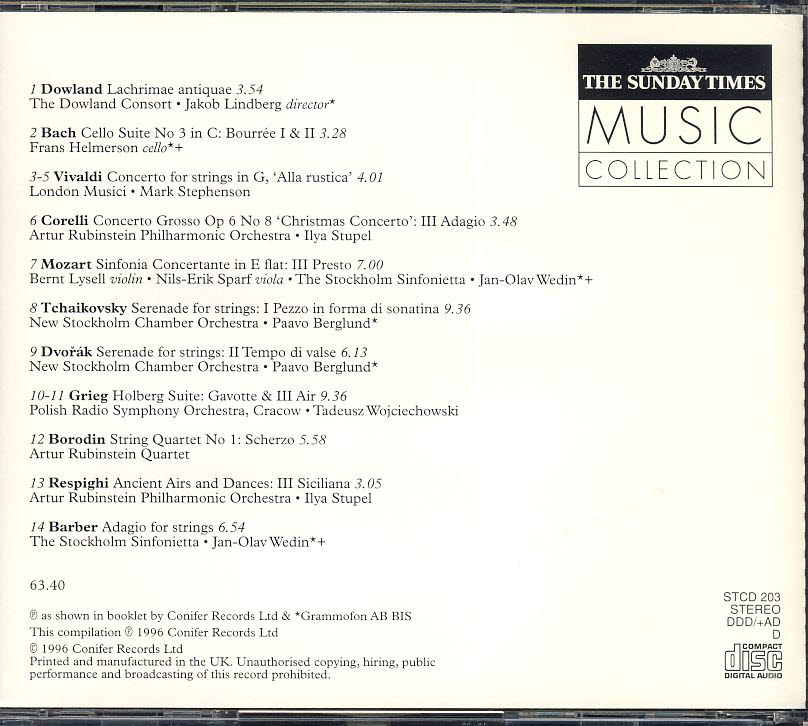 THE SUNDAY TIMES
MUSIC
COLLECTION

1 Dowland Lachrimae antiquae 3.54
The Dowland Consort • Jakob Lindberg director*

2 Bach Cello Suite No 3 in C: Bourrée I & II 3.28
Frans Helmerson cello*+

3-5 Vivaldi Concerto for strings in G, 'Alla rustica' 4.01
London Musici • Mark Stephenson

6 Corelli Concerto Grosso Op 6 No 8 'Christmas Concerto': III Adagio 3.48
Artur Rubinstein Philharmonic Orchestra • Ilya Stupel

7 Mozart Sinfonia Concertante in E flat: III Presto 7.00
Bernt Lysell violin • Nils-Erik Sparf viola • The Stockholm Sinfonietta • Jan-Olav Wedin*+

8 Tchaikovsky Serenade for strings: I Pezzo in forma di sonatina 9.36
New Stockholm Chamber Orchestra • Paavo Berglund*

9 Dvořák Serenade for strings: II Tempo di valse 6.13
New Stockholm Chamber Orchestra • Paavo Berglund*

10-11 Grieg Holberg Suite: Gavotte & III Air 9.36
Polish Radio Symphony Orchestra, Cracow • Tadeusz Wojciechowski

12 Borodin String Quartet No 1: Scherzo 5.58
Artur Rubinstein Quartet

13 Respighi Ancient Airs and Dances: III Siciliana 3.05
Artur Rubinstein Philharmonic Orchestra • Ilya Stupel

14 Barber Adagio for strings 6.54
The Stockholm Sinfonietta • Jan-Olav Wedin*+

63.40

℗ as shown in booklet by Conifer Records Ltd & *Grammofon AB BIS
This compilation ℗ 1996 Conifer Records Ltd
© 1996 Conifer Records Ltd
Printed and manufactured in the UK. Unauthorised copying, hiring, public performance and broadcasting of this record prohibited.

STCD 203
STEREO
DDD/+AD
D
COMPACT
disc
DIGITAL AUDIO